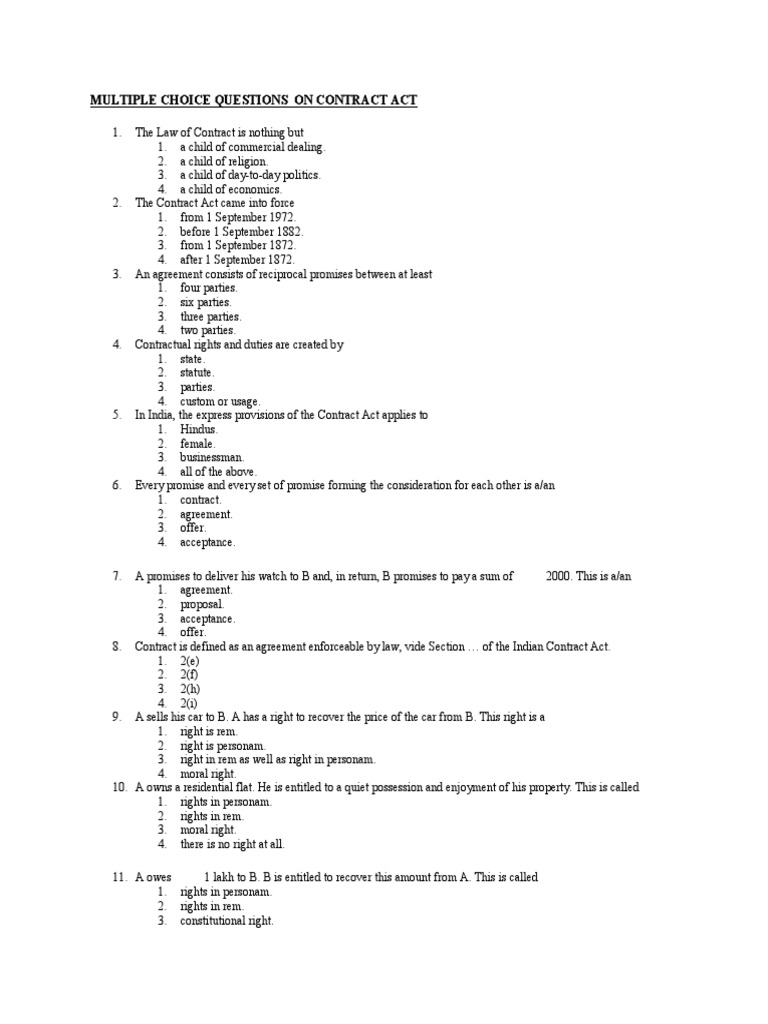 MULTIPLE CHOICE QUESTIONS ON CONTRACT ACT

1. The Law of Contract is nothing but
1. a child of commercial dealing.
2. a child of religion.
3. a child of day-to-day politics.
4. a child of economics.
2. The Contract Act came into force
1. from 1 September 1972.
2. before 1 September 1882.
3. from 1 September 1872.
4. after 1 September 1872.
3. An agreement consists of reciprocal promises between at least
1. four parties.
2. six parties.
3. three parties.
4. two parties.
4. Contractual rights and duties are created by
1. state.
2. statute.
3. parties.
4. custom or usage.
5. In India, the express provisions of the Contract Act applies to
1. Hindus.
2. female.
3. businessman.
4. all of the above.
6. Every promise and every set of promise forming the consideration for each other is a/an
1. contract.
2. agreement.
3. offer.
4. acceptance.

7. A promises to deliver his watch to B and, in return, B promises to pay a sum of 2000. This is a/an
1. agreement.
2. proposal.
3. acceptance.
4. offer.
8. Contract is defined as an agreement enforceable by law, vide Section … of the Indian Contract Act.
1. 2(e)
2. 2(f)
3. 2(h)
4. 2(i)
9. A sells his car to B. A has a right to recover the price of the car from B. This right is a
1. right is rem.
2. right is personam.
3. right in rem as well as right in personam.
4. moral right.
10. A owns a residential flat. He is entitled to a quiet possession and enjoyment of his property. This is called
1. rights in personam.
2. rights in rem.
3. moral right.
4. there is no right at all.

11. A owes 1 lakh to B. B is entitled to recover this amount from A. This is called
1. rights in personam.
2. rights in rem.
3. constitutional right.